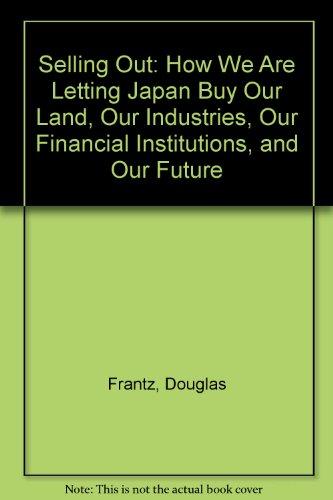 Selling Out: How We Are Letting Japan Buy Our Land, Our Industries, Our Financial Institutions, and Our Future

Frantz, Douglas

Note: This is not the actual book cover